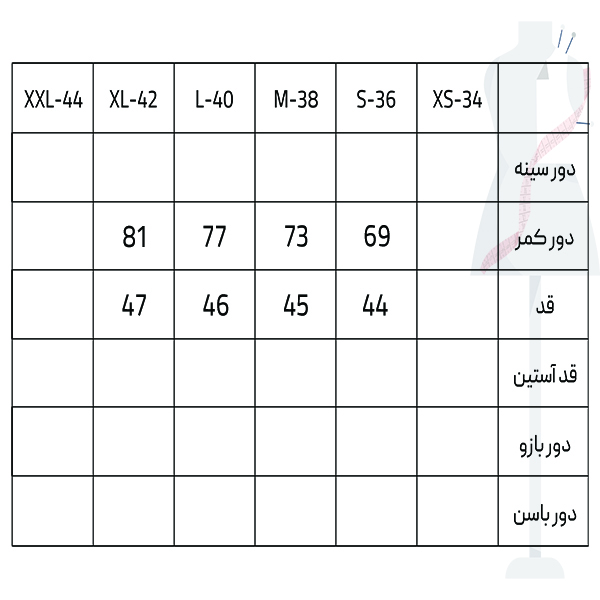 | XXL-44 | XL-42 | L-40 | M-38 | S-36 | XS-34 | |
|---|---|---|---|---|---|---|
| | | | | | | دور سینه |
| | 81 | 77 | 73 | 69 | | دور کمر |
| | 47 | 46 | 45 | 44 | | قد |
| | | | | | | قد آستین |
| | | | | | | دور بازو |
| | | | | | | دور باسن |